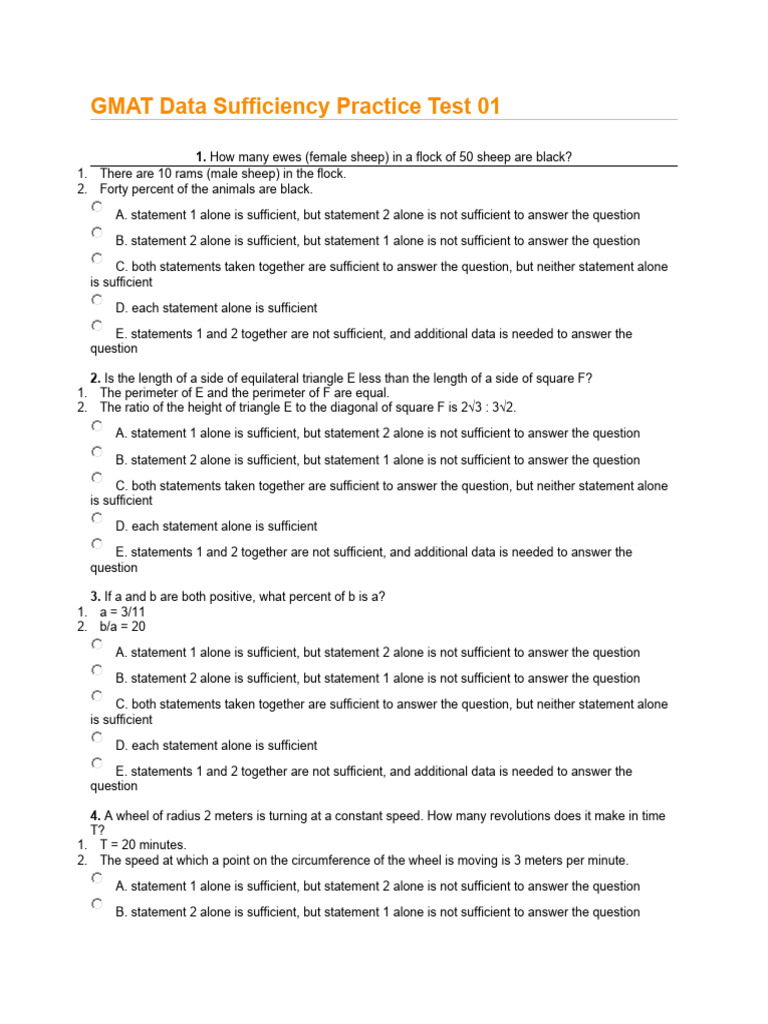 GMAT Data Sufficiency Practice Test 01

1. How many ewes (female sheep) in a flock of 50 sheep are black?
1. There are 10 rams (male sheep) in the flock.
2. Forty percent of the animals are black.

A. statement 1 alone is sufficient, but statement 2 alone is not sufficient to answer the question

B. statement 2 alone is sufficient, but statement 1 alone is not sufficient to answer the question

C. both statements taken together are sufficient to answer the question, but neither statement alone is sufficient

D. each statement alone is sufficient

E. statements 1 and 2 together are not sufficient, and additional data is needed to answer the question

2. Is the length of a side of equilateral triangle E less than the length of a side of square F?
1. The perimeter of E and the perimeter of F are equal.
2. The ratio of the height of triangle E to the diagonal of square F is $2\sqrt{3} : 3\sqrt{2}$.

A. statement 1 alone is sufficient, but statement 2 alone is not sufficient to answer the question

B. statement 2 alone is sufficient, but statement 1 alone is not sufficient to answer the question

C. both statements taken together are sufficient to answer the question, but neither statement alone is sufficient

D. each statement alone is sufficient

E. statements 1 and 2 together are not sufficient, and additional data is needed to answer the question

3. If a and b are both positive, what percent of b is a?
1. a = 3/11
2. b/a = 20

A. statement 1 alone is sufficient, but statement 2 alone is not sufficient to answer the question

B. statement 2 alone is sufficient, but statement 1 alone is not sufficient to answer the question

C. both statements taken together are sufficient to answer the question, but neither statement alone is sufficient

D. each statement alone is sufficient

E. statements 1 and 2 together are not sufficient, and additional data is needed to answer the question

4. A wheel of radius 2 meters is turning at a constant speed. How many revolutions does it make in time T?
1. T = 20 minutes.
2. The speed at which a point on the circumference of the wheel is moving is 3 meters per minute.

A. statement 1 alone is sufficient, but statement 2 alone is not sufficient to answer the question

B. statement 2 alone is sufficient, but statement 1 alone is not sufficient to answer the question